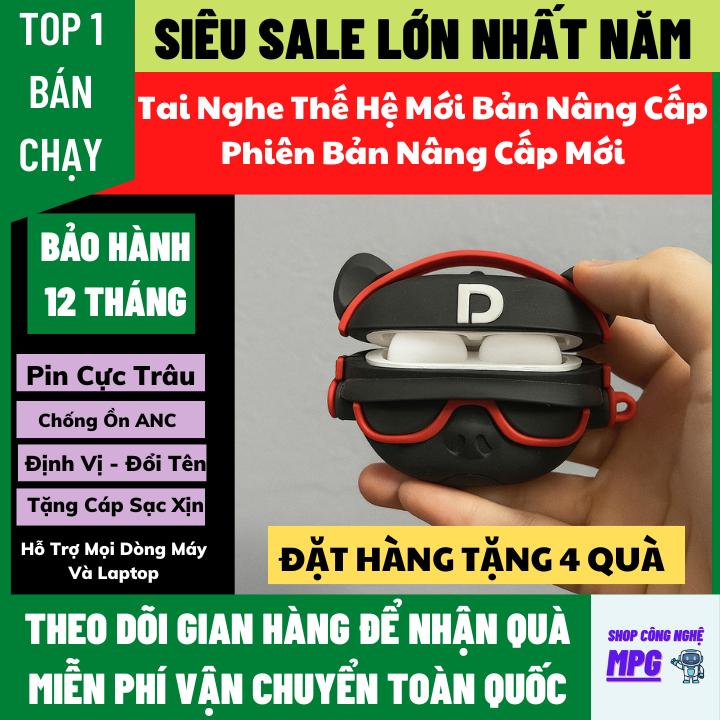 TOP 1 BÁN CHẠY

SIÊU SALE LỚN NHẤT NĂM

Tai Nghe Thế Hệ Mới Bản Nâng Cấp
Phiên Bản Nâng Cấp Mới

BẢO HÀNH 12 THÁNG

Pin Cực Trâu

Chống Ồn ANC

Định Vị - Đổi Tên

Tặng Cáp Sạc Xịn

Hỗ Trợ Mọi Dòng Máy Và Laptop

D

ĐẶT HÀNG TẶNG 4 QUÀ

THEO DÕI GIAN HÀNG ĐỂ NHẬN QUÀ
MIỄN PHÍ VẬN CHUYỂN TOÀN QUỐC

SHOP CÔNG NGHỆ
MPG